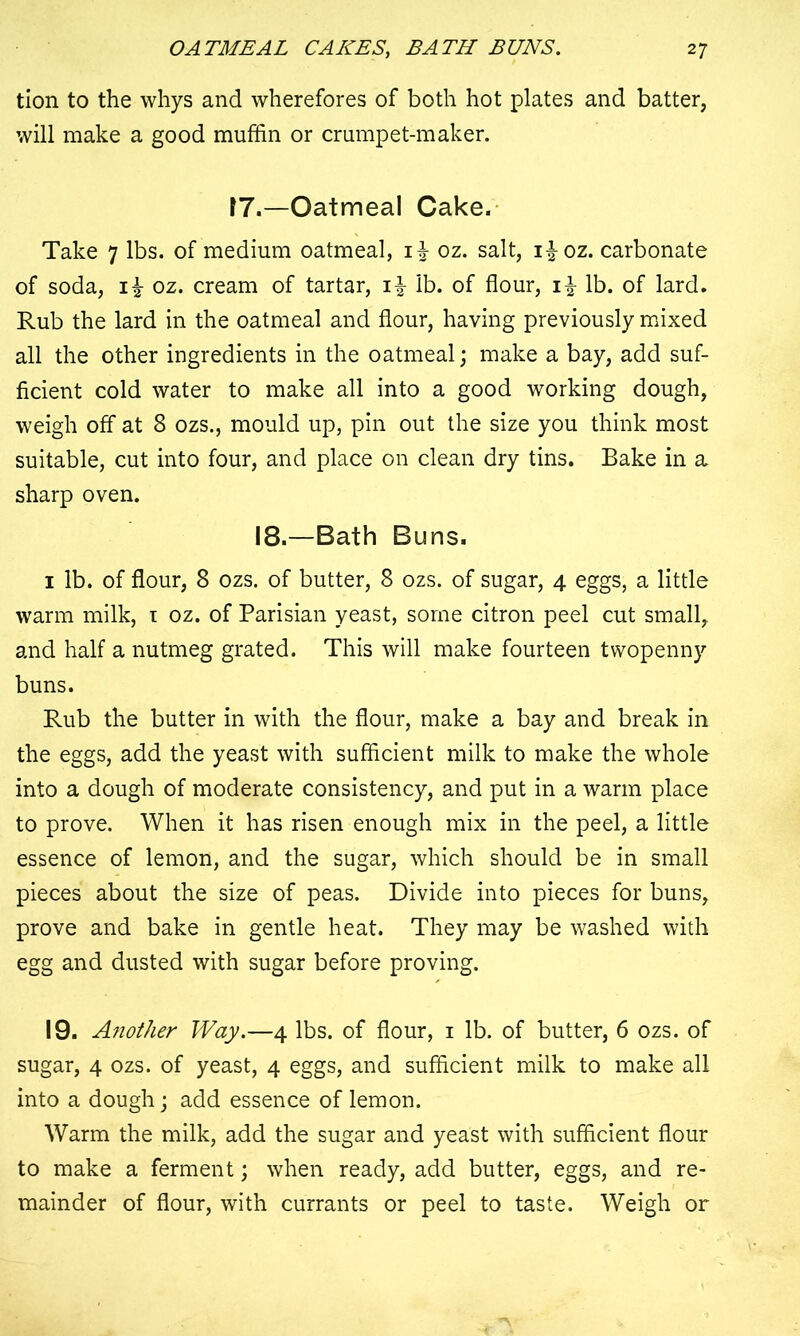 OATMEAL CAKES, BATH BUNS. 27

tion to the whys and wherefores of both hot plates and batter, will make a good muffin or crumpet-maker.

17.—Oatmeal Cake.

Take 7 lbs. of medium oatmeal, $1\frac{1}{2}$ oz. salt, $1\frac{1}{2}$ oz. carbonate of soda, $1\frac{1}{2}$ oz. cream of tartar, $1\frac{1}{2}$ lb. of flour, $1\frac{1}{2}$ lb. of lard. Rub the lard in the oatmeal and flour, having previously mixed all the other ingredients in the oatmeal; make a bay, add sufficient cold water to make all into a good working dough, weigh off at 8 ozs., mould up, pin out the size you think most suitable, cut into four, and place on clean dry tins. Bake in a sharp oven.

18.—Bath Buns.

1 lb. of flour, 8 ozs. of butter, 8 ozs. of sugar, 4 eggs, a little warm milk, 1 oz. of Parisian yeast, some citron peel cut small, and half a nutmeg grated. This will make fourteen twopenny buns.

Rub the butter in with the flour, make a bay and break in the eggs, add the yeast with sufficient milk to make the whole into a dough of moderate consistency, and put in a warm place to prove. When it has risen enough mix in the peel, a little essence of lemon, and the sugar, which should be in small pieces about the size of peas. Divide into pieces for buns, prove and bake in gentle heat. They may be washed with egg and dusted with sugar before proving.

19. Another Way.—4 lbs. of flour, 1 lb. of butter, 6 ozs. of sugar, 4 ozs. of yeast, 4 eggs, and sufficient milk to make all into a dough; add essence of lemon.

Warm the milk, add the sugar and yeast with sufficient flour to make a ferment; when ready, add butter, eggs, and remainder of flour, with currants or peel to taste. Weigh or